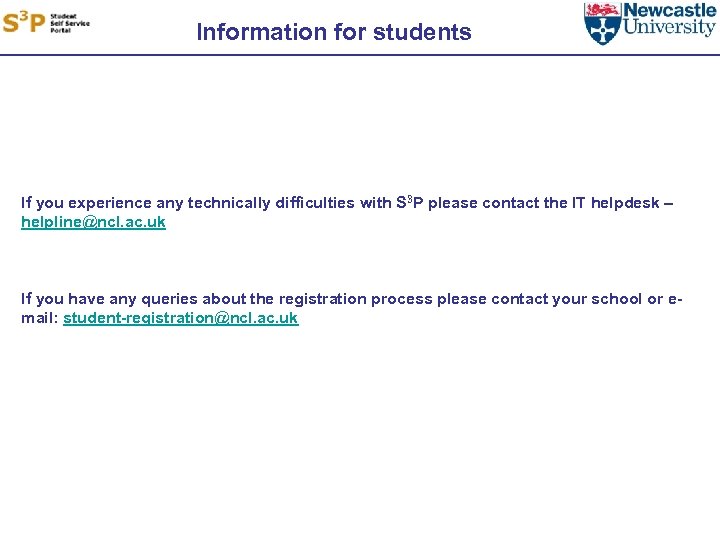 $S^3P$ Student Self Service Portal

Information for students

Newcastle University

If you experience any technically difficulties with $S^3P$ please contact the IT helpdesk – helpline@ncl.ac.uk

If you have any queries about the registration process please contact your school or e-mail: student-registration@ncl.ac.uk